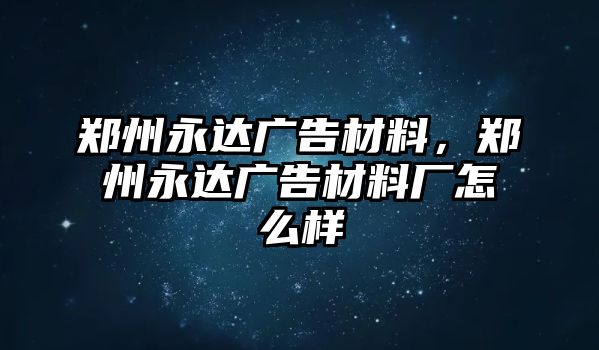 郑州永达广告材料，郑州永达广告材料厂怎么样